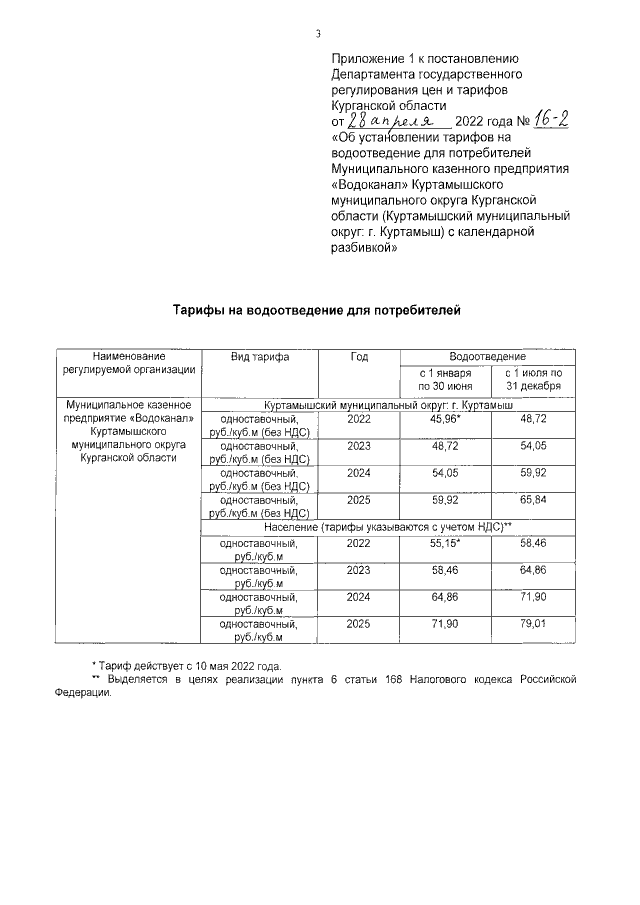 3

Приложение 1 к постановлению Департамента государственного регулирования цен и тарифов Курганской области
от 28 апреля 2022 года № 16-2
«Об установлении тарифов на водоотведение для потребителей Муниципального казенного предприятия «Водоканал» Куртамышского муниципального округа Курганской области (Куртамышский муниципальный округ: г. Куртамыш) с календарной разбивкой»

Тарифы на водоотведение для потребителей

| Наименование регулируемой организации | Вид тарифа | Год | Водоотведение с 1 января по 30 июня | Водоотведение с 1 июля по 31 декабря |
|---|---|---|---|---|
| Муниципальное казенное предприятие «Водоканал» Куртамышского муниципального округа Курганской области | Куртамышский муниципальный округ: г. Куртамыш | | | |
| | одноставочный, руб./куб.м (без НДС) | 2022 | 45,96* | 48,72 |
| | одноставочный, руб./куб.м (без НДС) | 2023 | 48,72 | 54,05 |
| | одноставочный, руб./куб.м (без НДС) | 2024 | 54,05 | 59,92 |
| | одноставочный, руб./куб.м (без НДС) | 2025 | 59,92 | 65,84 |
| | Население (тарифы указываются с учетом НДС)** | | | |
| | одноставочный, руб./куб.м | 2022 | 55,15* | 58,46 |
| | одноставочный, руб./куб.м | 2023 | 58,46 | 64,86 |
| | одноставочный, руб./куб.м | 2024 | 64,86 | 71,90 |
| | одноставочный, руб./куб.м | 2025 | 71,90 | 79,01 |

* Тариф действует с 10 мая 2022 года.
** Выделяется в целях реализации пункта 6 статьи 168 Налогового кодекса Российской Федерации.